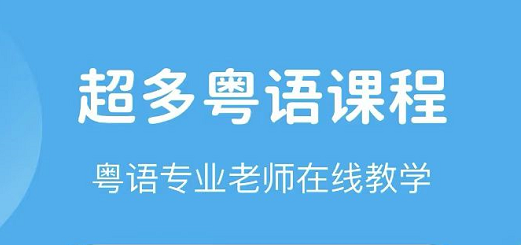 超多粤语课程

粤语专业老师在线教学